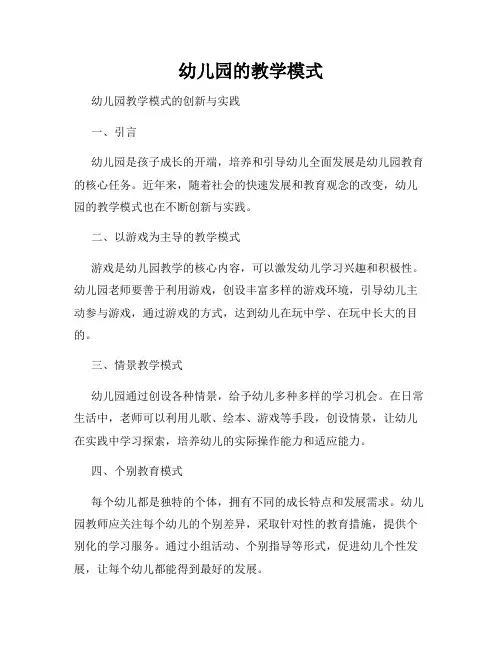 幼儿园的教学模式

幼儿园教学模式的创新与实践

一、引言

幼儿园是孩子成长的开端，培养和引导幼儿全面发展是幼儿园教育的核心任务。近年来，随着社会的快速发展和教育观念的改变，幼儿园的教学模式也在不断创新与实践。

二、以游戏为主导的教学模式

游戏是幼儿园教学的核心内容，可以激发幼儿学习兴趣和积极性。幼儿园老师要善于利用游戏，创设丰富多样的游戏环境，引导幼儿主动参与游戏，通过游戏的方式，达到幼儿在玩中学、在玩中长大的目的。

三、情景教学模式

幼儿园通过创设各种情景，给予幼儿多种多样的学习机会。在日常生活中，老师可以利用儿歌、绘本、游戏等手段，创设情景，让幼儿在实践中学习探索，培养幼儿的实际操作能力和适应能力。

四、个别教育模式

每个幼儿都是独特的个体，拥有不同的成长特点和发展需求。幼儿园教师应关注每个幼儿的个别差异，采取针对性的教育措施，提供个别化的学习服务。通过小组活动、个别指导等形式，促进幼儿个性发展，让每个幼儿都能得到最好的发展。